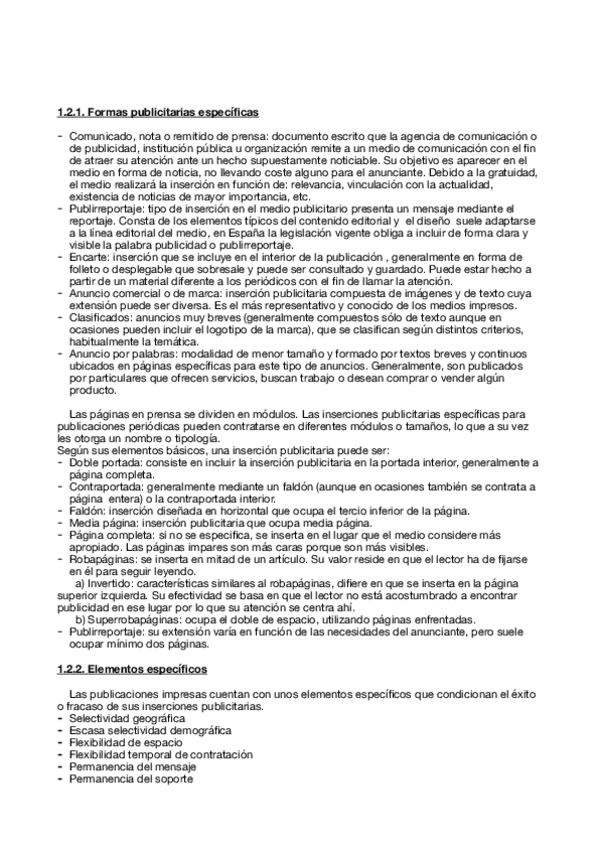 1.2.1. Formas publicitarias específicas

- Comunicado, nota o remitido de prensa: documento escrito que la agencia de comunicación o de publicidad, institución pública u organización remite a un medio de comunicación con el fin de atraer su atención ante un hecho supuestamente noticiable. Su objetivo es aparecer en el medio en forma de noticia, no llevando coste alguno para el anunciante. Debido a la gratuidad, el medio realizará la inserción en función de: relevancia, vinculación con la actualidad, existencia de noticias de mayor importancia, etc.
- Publirreportaje: tipo de inserción en el medio publicitario presenta un mensaje mediante el reportaje. Consta de los elementos típicos del contenido editorial y el diseño suele adaptarse a la línea editorial del medio, en España la legislación vigente obliga a incluir de forma clara y visible la palabra publicidad o publirreportaje.
- Encarte: inserción que se incluye en el interior de la publicación , generalmente en forma de folleto o desplegable que sobresale y puede ser consultado y guardado. Puede estar hecho a partir de un material diferente a los periódicos con el fin de llamar la atención.
- Anuncio comercial o de marca: inserción publicitaria compuesta de imágenes y de texto cuya extensión puede ser diversa. Es el más representativo y conocido de los medios impresos.
- Clasificados: anuncios muy breves (generalmente compuestos sólo de texto aunque en ocasiones pueden incluir el logotipo de la marca), que se clasifican según distintos criterios, habitualmente la temática.
- Anuncio por palabras: modalidad de menor tamaño y formado por textos breves y continuos ubicados en páginas específicas para este tipo de anuncios. Generalmente, son publicados por particulares que ofrecen servicios, buscan trabajo o desean comprar o vender algún producto.

Las páginas en prensa se dividen en módulos. Las inserciones publicitarias específicas para publicaciones periódicas pueden contratarse en diferentes módulos o tamaños, lo que a su vez les otorga un nombre o tipología.
Según sus elementos básicos, una inserción publicitaria puede ser:
- Doble portada: consiste en incluir la inserción publicitaria en la portada interior, generalmente a página completa.
- Contraportada: generalmente mediante un faldón (aunque en ocasiones también se contrata a página entera) o la contraportada interior.
- Faldón: inserción diseñada en horizontal que ocupa el tercio inferior de la página.
- Media página: inserción publicitaria que ocupa media página.
- Página completa: si no se especifica, se inserta en el lugar que el medio considere más apropiado. Las páginas impares son más caras porque son más visibles.
- Robapáginas: se inserta en mitad de un artículo. Su valor reside en que el lector ha de fijarse en él para seguir leyendo.
a) Invertido: características similares al robapáginas, difiere en que se inserta en la página superior izquierda. Su efectividad se basa en que el lector no está acostumbrado a encontrar publicidad en ese lugar por lo que su atención se centra ahí.
b) Superrobapáginas: ocupa el doble de espacio, utilizando páginas enfrentadas.
- Publirreportaje: su extensión varía en función de las necesidades del anunciante, pero suele ocupar mínimo dos páginas.

1.2.2. Elementos específicos

Las publicaciones impresas cuentan con unos elementos específicos que condicionan el éxito o fracaso de sus inserciones publicitarias.
- Selectividad geográfica
- Escasa selectividad demográfica
- Flexibilidad de espacio
- Flexibilidad temporal de contratación
- Permanencia del mensaje
- Permanencia del soporte